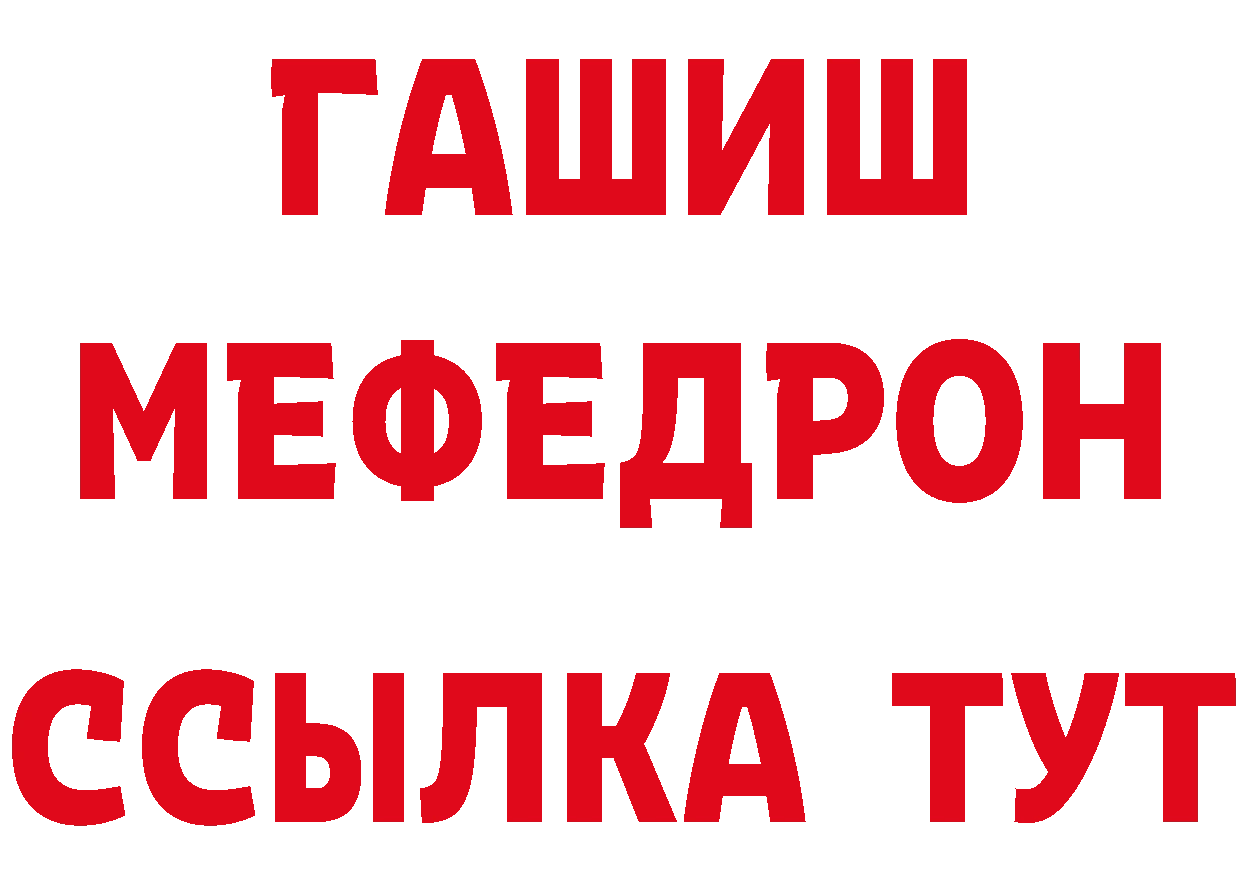 ГАШИШ
МЕФЕДРОН
ССЫЛКА ТУТ